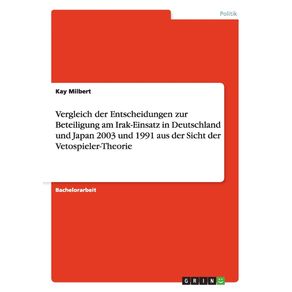 Politik

Kay Milbert

Vergleich der Entscheidungen zur Beteiligung am Irak-Einsatz in Deutschland und Japan 2003 und 1991 aus der Sicht der Vetospieler-Theorie

Bachelorarbeit

GRIN